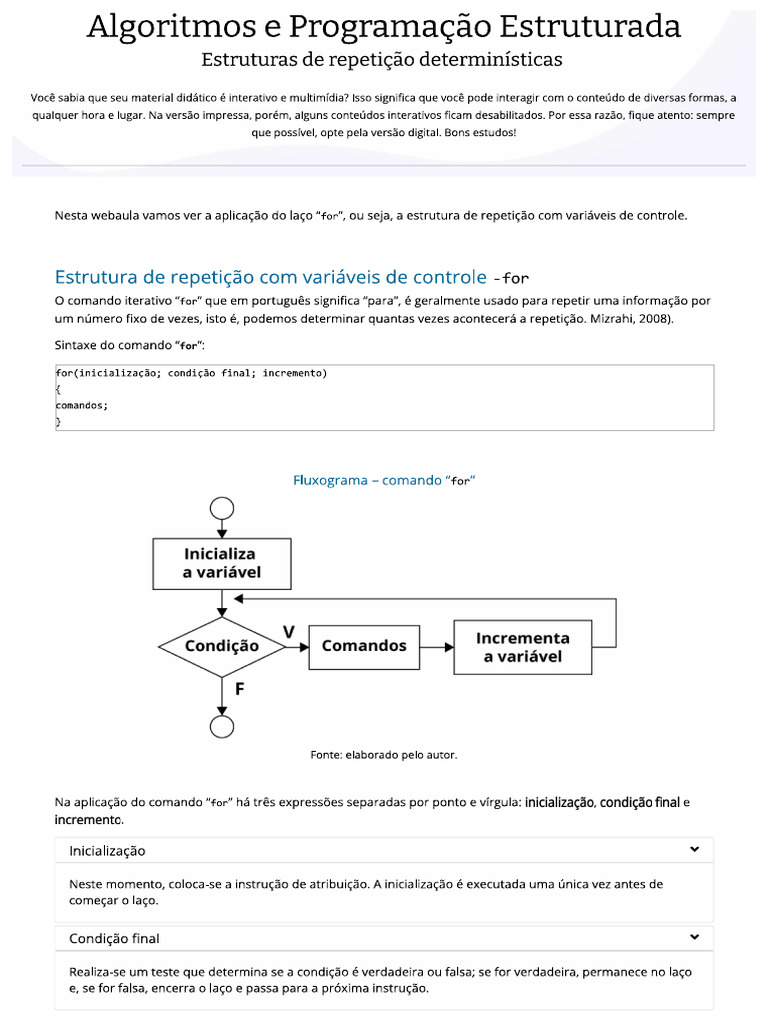 Algoritmos e Programação Estruturada
Estruturas de repetição determinísticas

Você sabia que seu material didático é interativo e multimídia? Isso significa que você pode interagir com o conteúdo de diversas formas, a qualquer hora e lugar. Na versão impressa, porém, alguns conteúdos interativos ficam desabilitados. Por essa razão, fique atento: sempre que possível, opte pela versão digital. Bons estudos!

Nesta webaula vamos ver a aplicação do laço "for", ou seja, a estrutura de repetição com variáveis de controle.

Estrutura de repetição com variáveis de controle -for

O comando iterativo "for" que em português significa "para", é geralmente usado para repetir uma informação por um número fixo de vezes, isto é, podemos determinar quantas vezes acontecerá a repetição. Mizrahi, 2008).

Sintaxe do comando "for":

for(inicialização; condição final; incremento)
{
comandos;
}

Fluxograma – comando "for"

Inicializa a variável
Condição
V
Comandos
Incrementa a variável
F

Fonte: elaborado pelo autor.

Na aplicação do comando "for" há três expressões separadas por ponto e vírgula: inicialização, condição final e incremento.

Inicialização

Neste momento, coloca-se a instrução de atribuição. A inicialização é executada uma única vez antes de começar o laço.

Condição final

Realiza-se um teste que determina se a condição é verdadeira ou falsa; se for verdadeira, permanece no laço e, se for falsa, encerra o laço e passa para a próxima instrução.